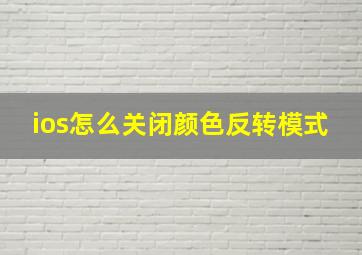 ios怎么关闭颜色反转模式